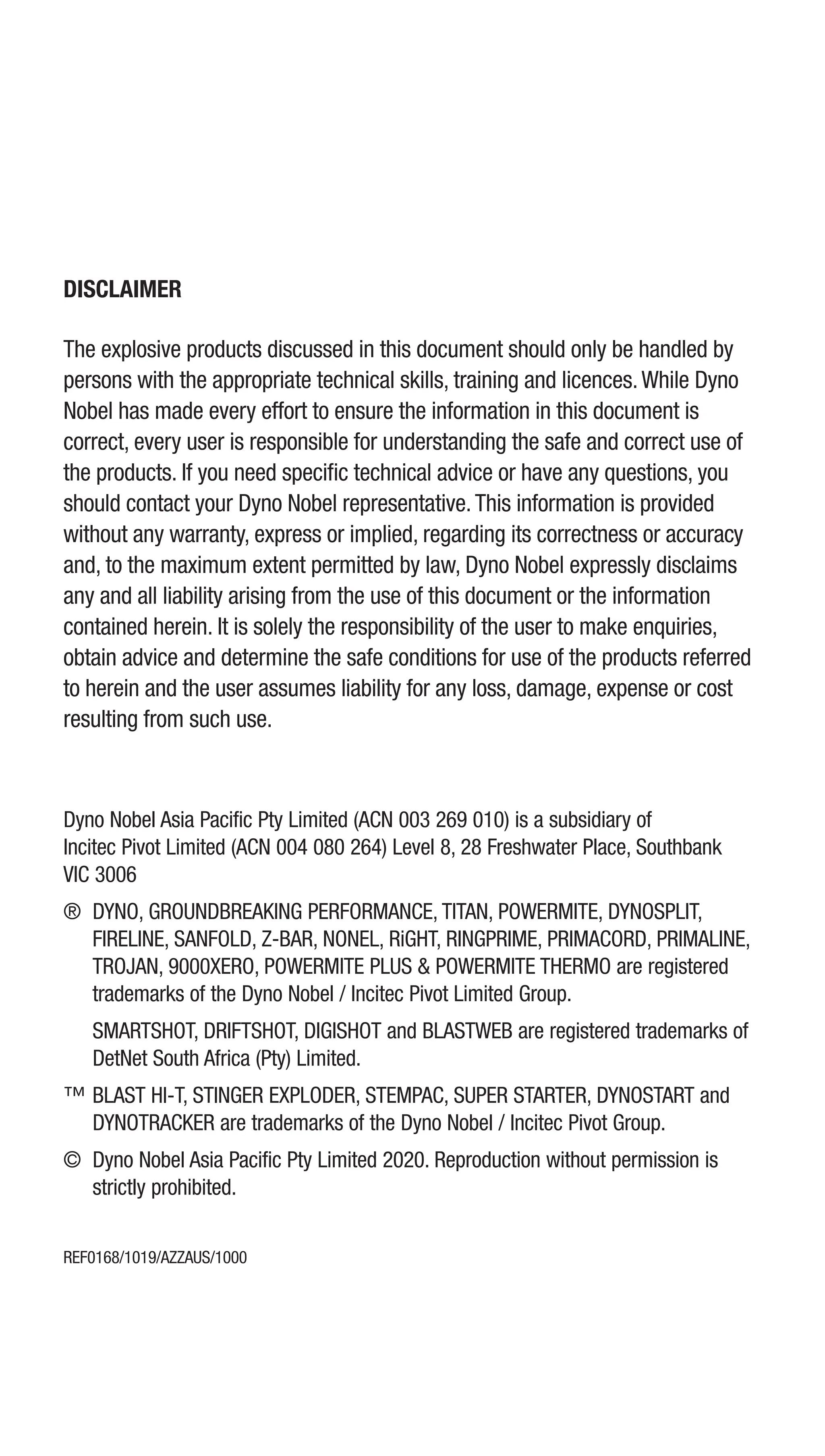 DISCLAIMER

The explosive products discussed in this document should only be handled by persons with the appropriate technical skills, training and licences. While Dyno Nobel has made every effort to ensure the information in this document is correct, every user is responsible for understanding the safe and correct use of the products. If you need specific technical advice or have any questions, you should contact your Dyno Nobel representative. This information is provided without any warranty, express or implied, regarding its correctness or accuracy and, to the maximum extent permitted by law, Dyno Nobel expressly disclaims any and all liability arising from the use of this document or the information contained herein. It is solely the responsibility of the user to make enquiries, obtain advice and determine the safe conditions for use of the products referred to herein and the user assumes liability for any loss, damage, expense or cost resulting from such use.

Dyno Nobel Asia Pacific Pty Limited (ACN 003 269 010) is a subsidiary of Incitec Pivot Limited (ACN 004 080 264) Level 8, 28 Freshwater Place, Southbank VIC 3006

® DYNO, GROUNDBREAKING PERFORMANCE, TITAN, POWERMITE, DYNOSPLIT, FIRELINE, SANFOLD, Z-BAR, NONEL, RiGHT, RINGPRIME, PRIMACORD, PRIMALINE, TROJAN, 9000XERO, POWERMITE PLUS & POWERMITE THERMO are registered trademarks of the Dyno Nobel / Incitec Pivot Limited Group.

SMARTSHOT, DRIFTSHOT, DIGISHOT and BLASTWEB are registered trademarks of DetNet South Africa (Pty) Limited.

™ BLAST HI-T, STINGER EXPLODER, STEMPAC, SUPER STARTER, DYNOSTART and DYNOTRACKER are trademarks of the Dyno Nobel / Incitec Pivot Group.

© Dyno Nobel Asia Pacific Pty Limited 2020. Reproduction without permission is strictly prohibited.

REF0168/1019/AZZAUS/1000